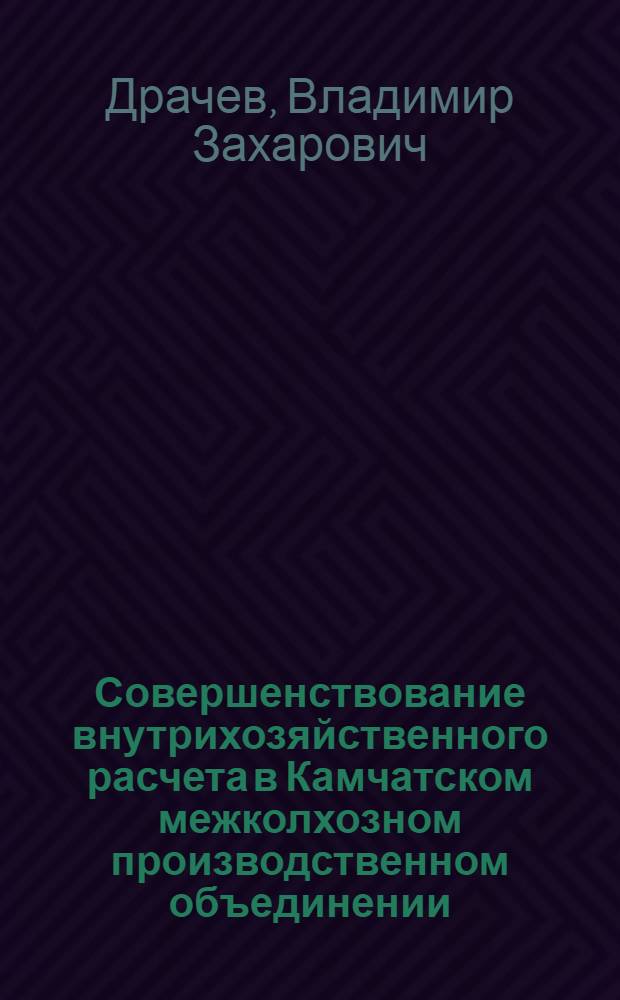 Драчев, Владимир Захарович

Совершенствование внутрихозяйственного расчета в Камчатском межколхозном производственном объединении